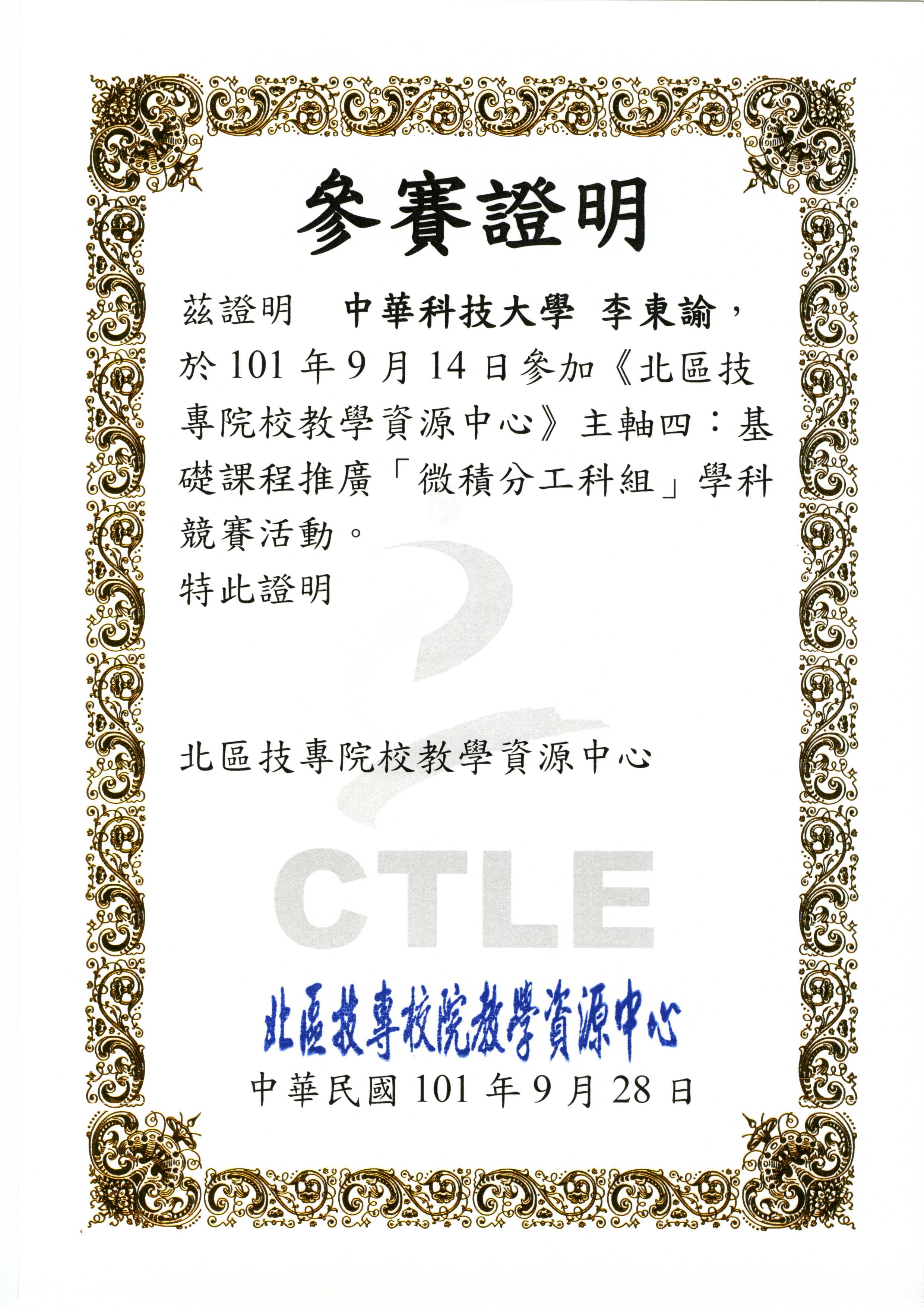 參賽證明

茲證明 中華科技大學 李東諭，於 101 年 9 月 14 日參加《北區技專院校教學資源中心》主軸四：基礎課程推廣「微積分工科組」學科競賽活動。

特此證明

北區技專院校教學資源中心

CTLE

北區技專校院教學資源中心

中華民國 101 年 9 月 28 日